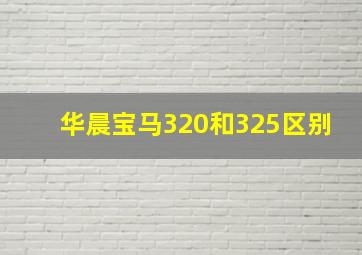 华晨宝马320和325区别